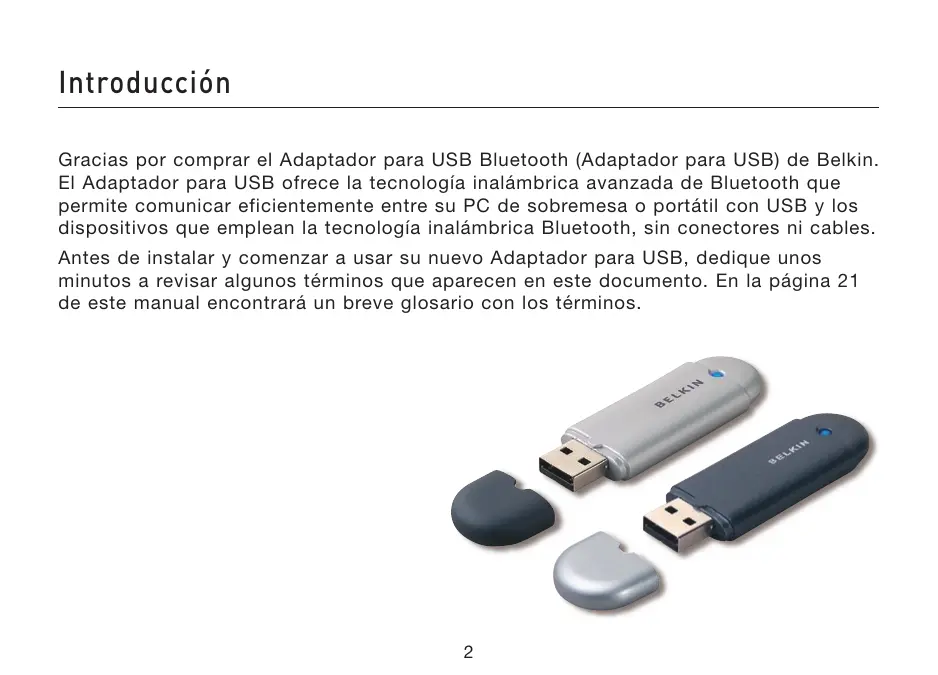 Introducción

Gracias por comprar el Adaptador para USB Bluetooth (Adaptador para USB) de Belkin. El Adaptador para USB ofrece la tecnología inalámbrica avanzada de Bluetooth que permite comunicar eficientemente entre su PC de sobremesa o portátil con USB y los dispositivos que emplean la tecnología inalámbrica Bluetooth, sin conectores ni cables.

Antes de instalar y comenzar a usar su nuevo Adaptador para USB, dedique unos minutos a revisar algunos términos que aparecen en este documento. En la página 21 de este manual encontrará un breve glosario con los términos.

BELKIN

BELKIN

2